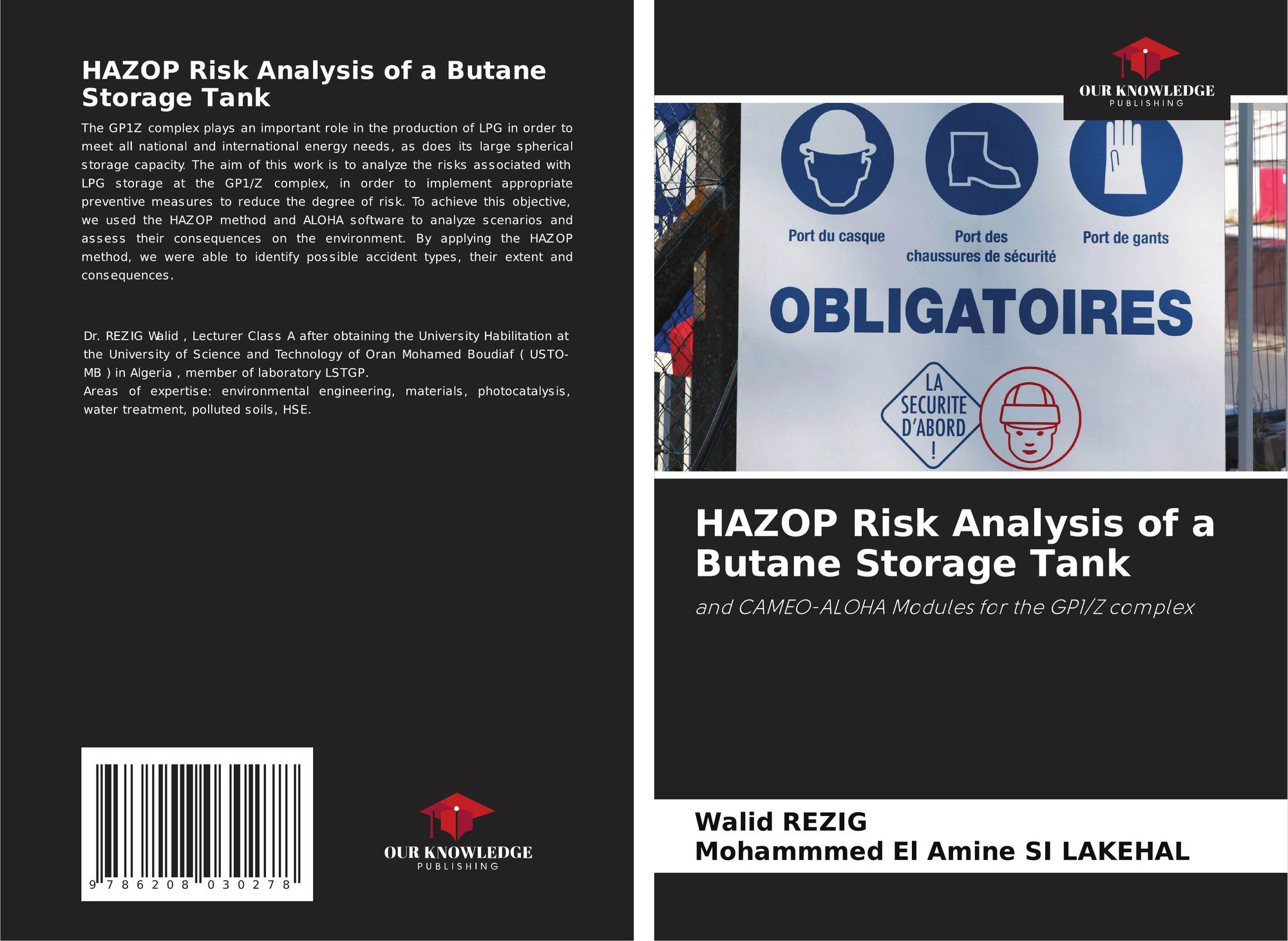 HAZOP Risk Analysis of a Butane Storage Tank

The GP1Z complex plays an important role in the production of LPG in order to meet all national and international energy needs, as does its large spherical storage capacity. The aim of this work is to analyze the risks associated with LPG storage at the GP1/Z complex, in order to implement appropriate preventive measures to reduce the degree of risk. To achieve this objective, we used the HAZOP method and ALOHA software to analyze scenarios and assess their consequences on the environment. By applying the HAZOP method, we were able to identify possible accident types, their extent and consequences.

Dr. REZIG Walid , Lecturer Class A after obtaining the University Habilitation at the University of Science and Technology of Oran Mohamed Boudiaf ( USTO-MB ) in Algeria , member of laboratory LSTGP.
Areas of expertise: environmental engineering, materials, photocatalysis, water treatment, polluted soils, HSE.

9 786208 030278

OUR KNOWLEDGE
PUBLISHING

OUR KNOWLEDGE
PUBLISHING

Port du casque

Port des chaussures de sécurité

Port de gants

OBLIGATOIRES

LA SECURITE D'ABORD !

HAZOP Risk Analysis of a Butane Storage Tank

and CAMEO-ALOHA Modules for the GP1/Z complex

Walid REZIG
Mohammmed El Amine SI LAKEHAL